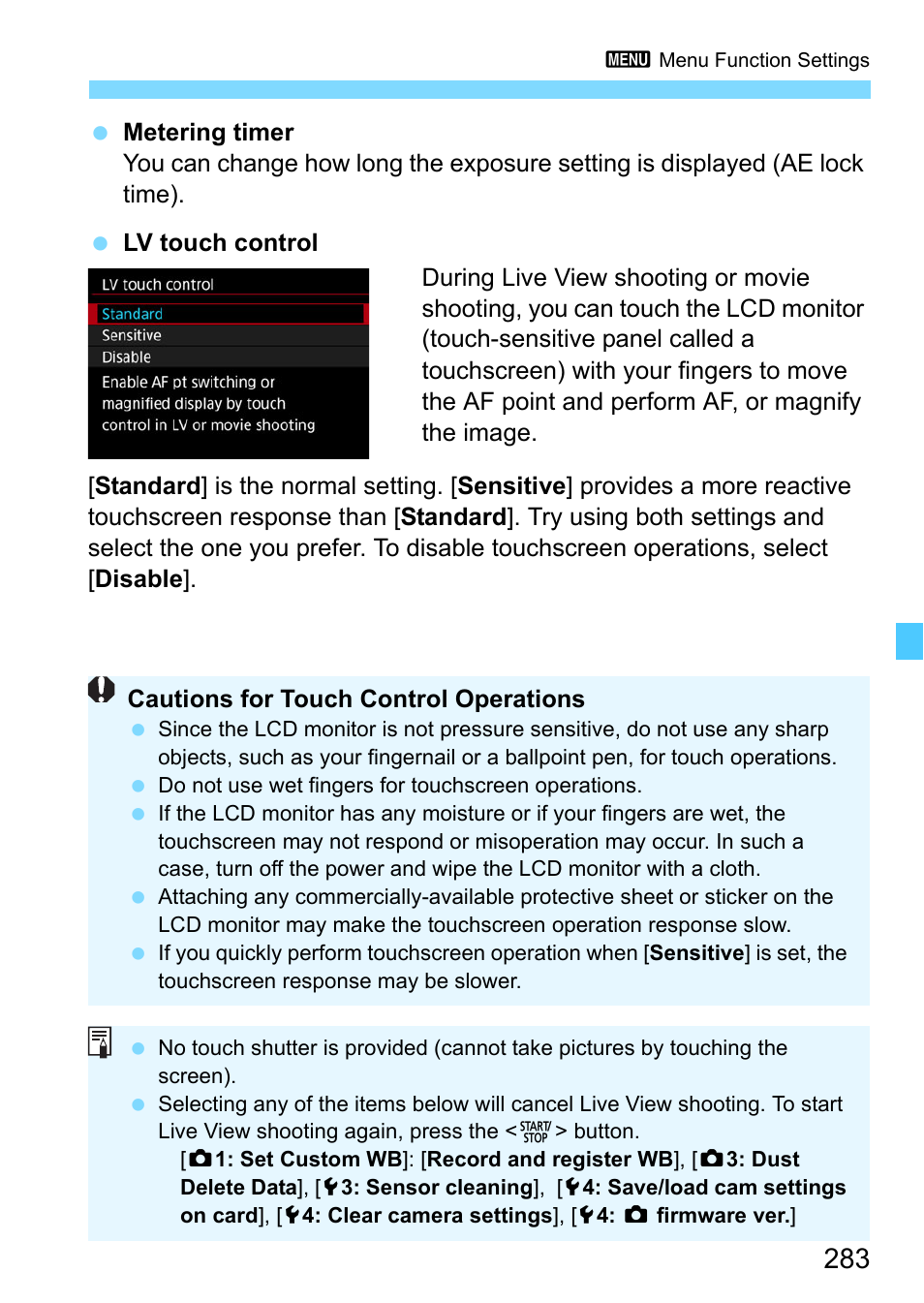 MENU Menu Function Settings

Metering timer
You can change how long the exposure setting is displayed (AE lock time).

LV touch control

LV touch control
Standard
Sensitive
Disable
Enable AF pt switching or magnified display by touch control in LV or movie shooting

During Live View shooting or movie shooting, you can touch the LCD monitor (touch-sensitive panel called a touchscreen) with your fingers to move the AF point and perform AF, or magnify the image.

[Standard] is the normal setting. [Sensitive] provides a more reactive touchscreen response than [Standard]. Try using both settings and select the one you prefer. To disable touchscreen operations, select [Disable].

Cautions for Touch Control Operations
Since the LCD monitor is not pressure sensitive, do not use any sharp objects, such as your fingernail or a ballpoint pen, for touch operations.
Do not use wet fingers for touchscreen operations.
If the LCD monitor has any moisture or if your fingers are wet, the touchscreen may not respond or misoperation may occur. In such a case, turn off the power and wipe the LCD monitor with a cloth.
Attaching any commercially-available protective sheet or sticker on the LCD monitor may make the touchscreen operation response slow.
If you quickly perform touchscreen operation when [Sensitive] is set, the touchscreen response may be slower.

No touch shutter is provided (cannot take pictures by touching the screen).
Selecting any of the items below will cancel Live View shooting. To start Live View shooting again, press the <START/STOP> button.
[1: Set Custom WB]: [Record and register WB], [3: Dust Delete Data], [3: Sensor cleaning], [4: Save/load cam settings on card], [4: Clear camera settings], [4: firmware ver.]

283